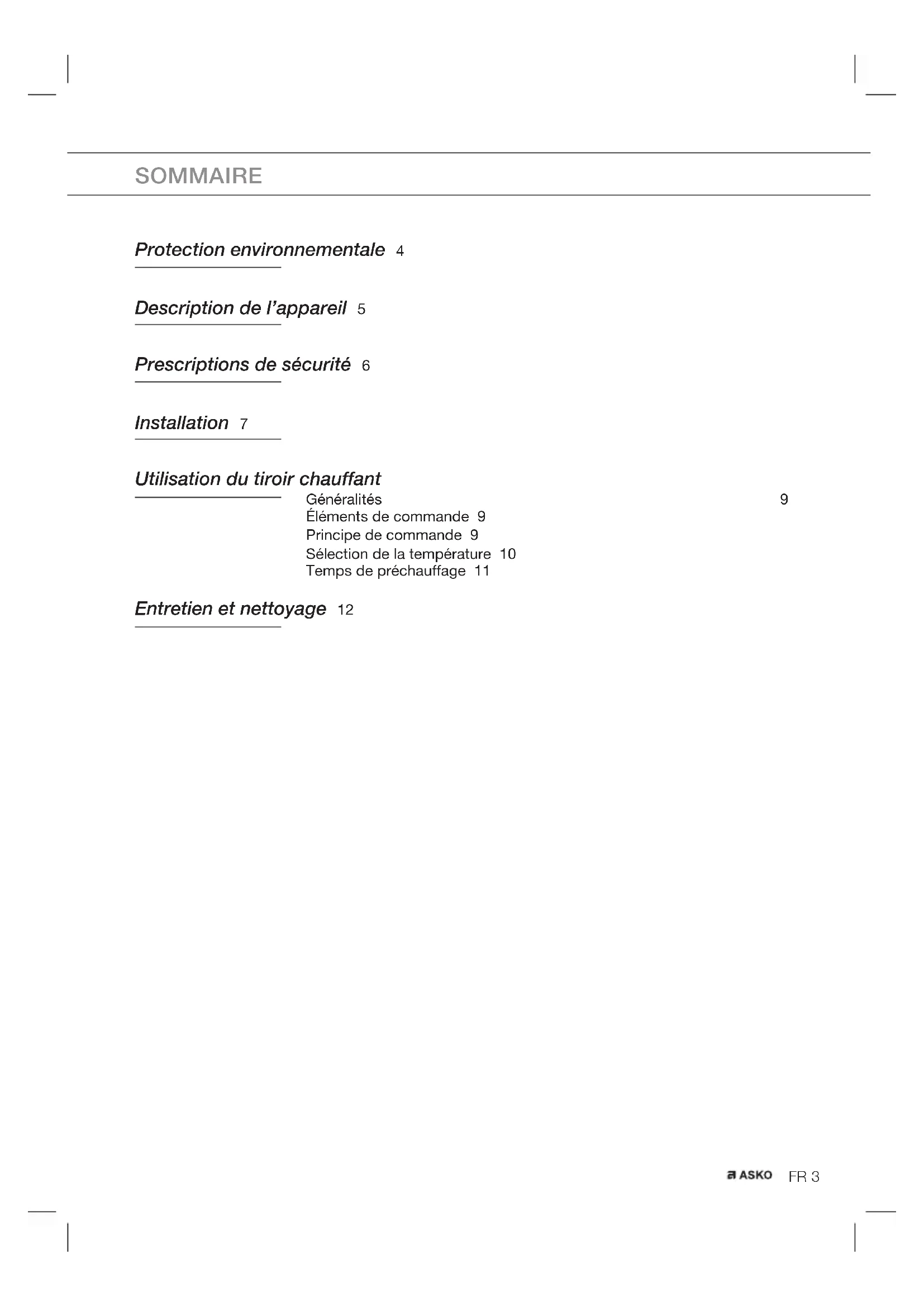 SOMMAIRE

Protection environnementale 4

Description de l'appareil 5

Prescriptions de sécurité 6

Installation 7

Utilisation du tiroir chauffant

Généralités 9
Éléments de commande 9
Principe de commande 9
Sélection de la température 10
Temps de préchauffage 11

Entretien et nettoyage 12

ASKO FR 3